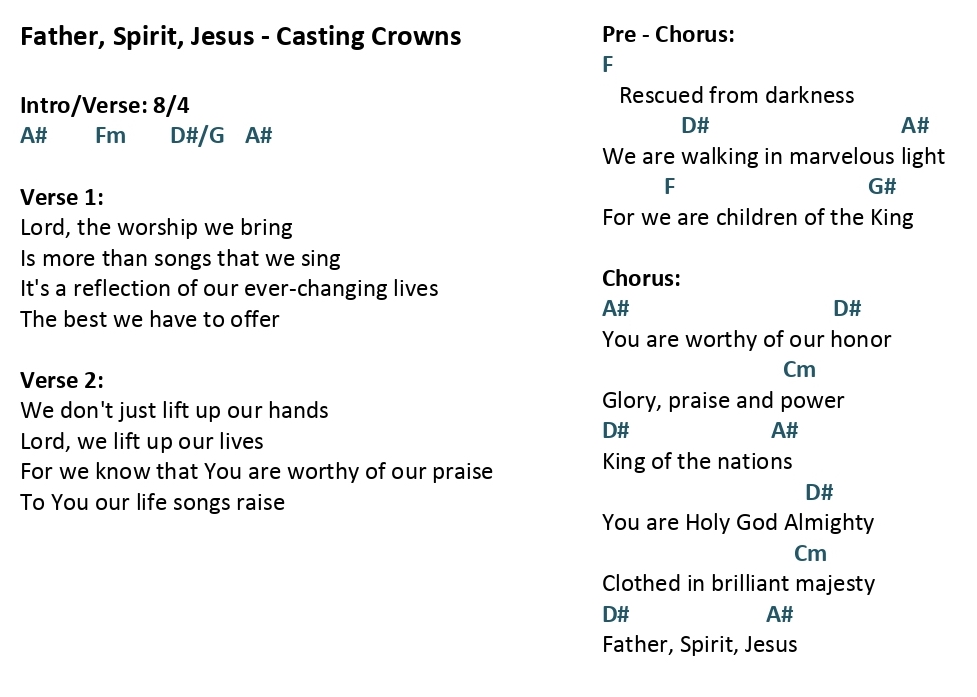 Father, Spirit, Jesus - Casting Crowns

Intro/Verse: 8/4
A# Fm D#/G A#

Verse 1:
Lord, the worship we bring
Is more than songs that we sing
It's a reflection of our ever-changing lives
The best we have to offer

Verse 2:
We don't just lift up our hands
Lord, we lift up our lives
For we know that You are worthy of our praise
To You our life songs raise

Pre - Chorus:
F
Rescued from darkness
D# A#
We are walking in marvelous light
F G#
For we are children of the King

Chorus:
A# D#
You are worthy of our honor
Cm
Glory, praise and power
D# A#
King of the nations
D#
You are Holy God Almighty
Cm
Clothed in brilliant majesty
D# A#
Father, Spirit, Jesus